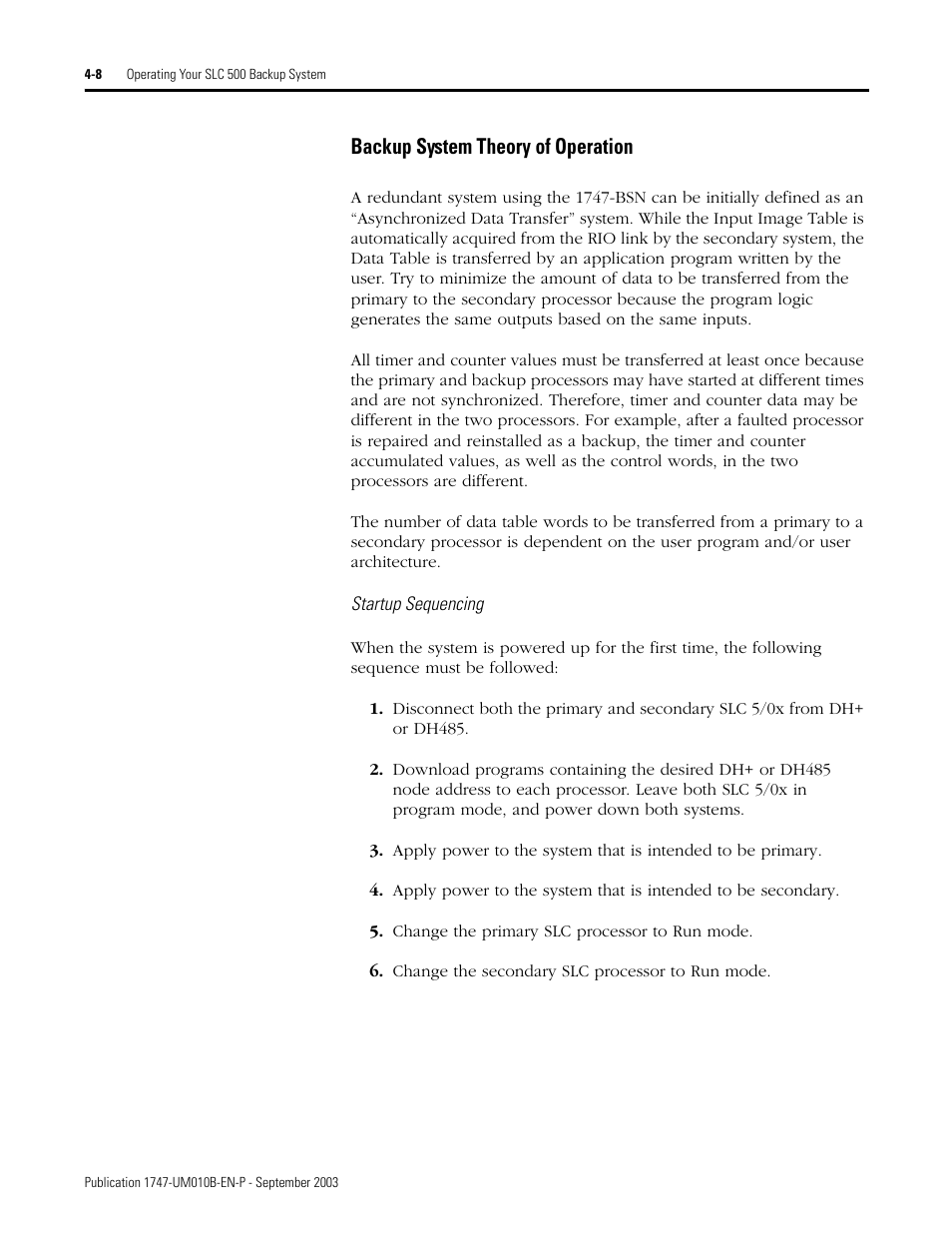 4-8 Operating Your SLC 500 Backup System

Backup System Theory of Operation

A redundant system using the 1747-BSN can be initially defined as an “Asynchronized Data Transfer” system. While the Input Image Table is automatically acquired from the RIO link by the secondary system, the Data Table is transferred by an application program written by the user. Try to minimize the amount of data to be transferred from the primary to the secondary processor because the program logic generates the same outputs based on the same inputs.

All timer and counter values must be transferred at least once because the primary and backup processors may have started at different times and are not synchronized. Therefore, timer and counter data may be different in the two processors. For example, after a faulted processor is repaired and reinstalled as a backup, the timer and counter accumulated values, as well as the control words, in the two processors are different.

The number of data table words to be transferred from a primary to a secondary processor is dependent on the user program and/or user architecture.

Startup Sequencing

When the system is powered up for the first time, the following sequence must be followed:

1. Disconnect both the primary and secondary SLC 5/0x from DH+ or DH485.

2. Download programs containing the desired DH+ or DH485 node address to each processor. Leave both SLC 5/0x in program mode, and power down both systems.

3. Apply power to the system that is intended to be primary.

4. Apply power to the system that is intended to be secondary.

5. Change the primary SLC processor to Run mode.

6. Change the secondary SLC processor to Run mode.

Publication 1747-UM010B-EN-P - September 2003